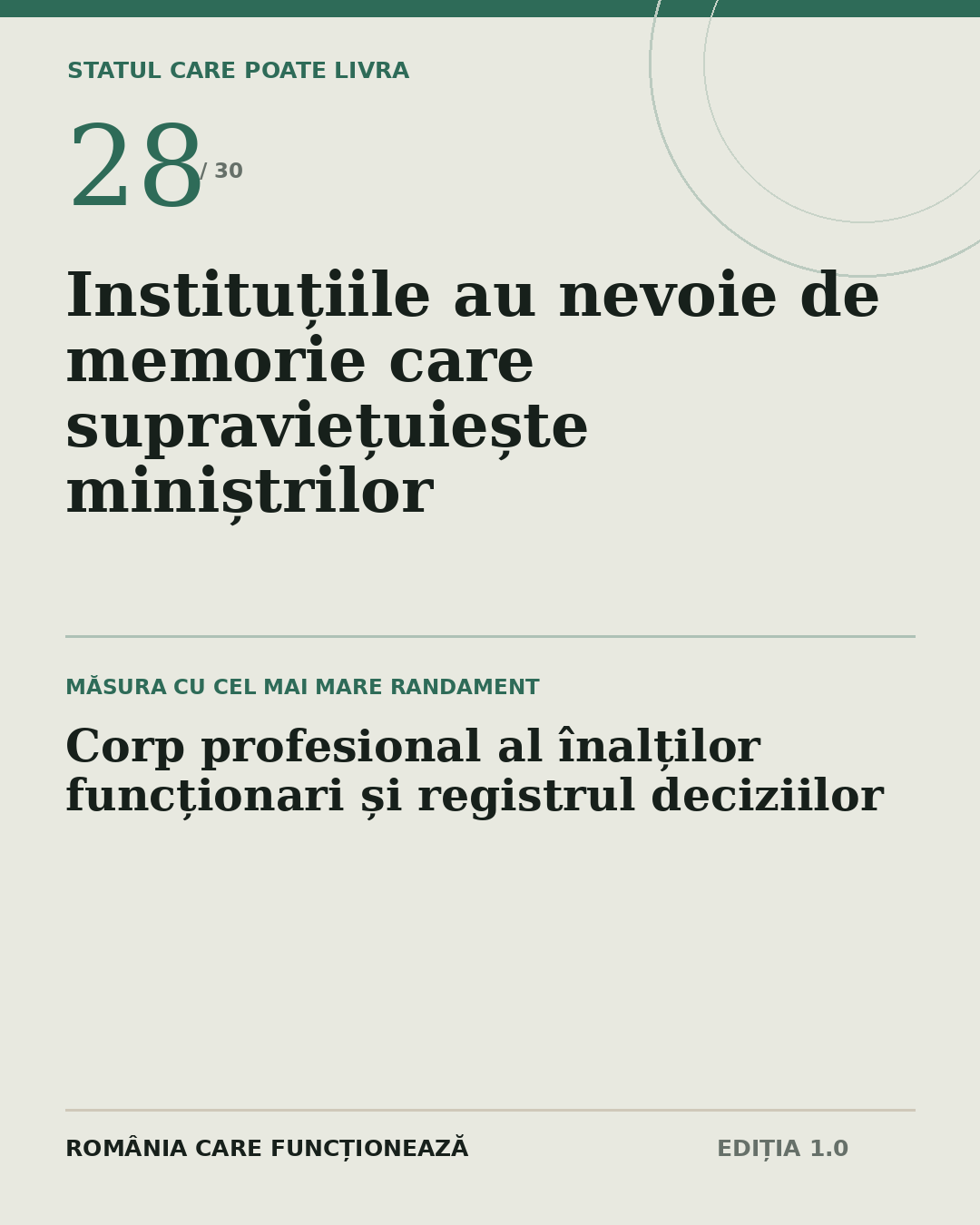 STATUL CARE POATE LIVRA

28 / 30

Instituțiile au nevoie de memorie care supraviețuiește miniștrilor

MĂSURA CU CEL MAI MARE RANDAMENT

Corp profesional al înalților funcționari și registrul deciziilor

ROMÂNIA CARE FUNCȚIONEAZĂ

EDIȚIA 1.0